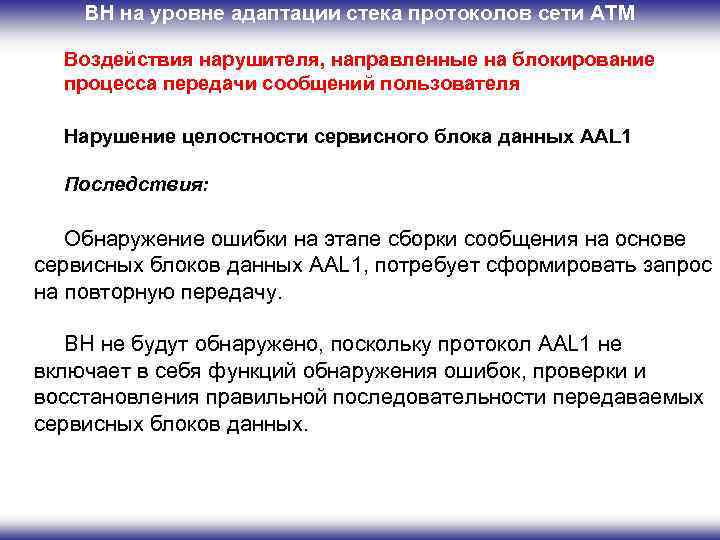 ВН на уровне адаптации стека протоколов сети АТМ

Воздействия нарушителя, направленные на блокирование процесса передачи сообщений пользователя

Нарушение целостности сервисного блока данных AAL1

Последствия:

Обнаружение ошибки на этапе сборки сообщения на основе сервисных блоков данных AAL1, потребует сформировать запрос на повторную передачу.

ВН не будут обнаружено, поскольку протокол AAL1 не включает в себя функций обнаружения ошибок, проверки и восстановления правильной последовательности передаваемых сервисных блоков данных.